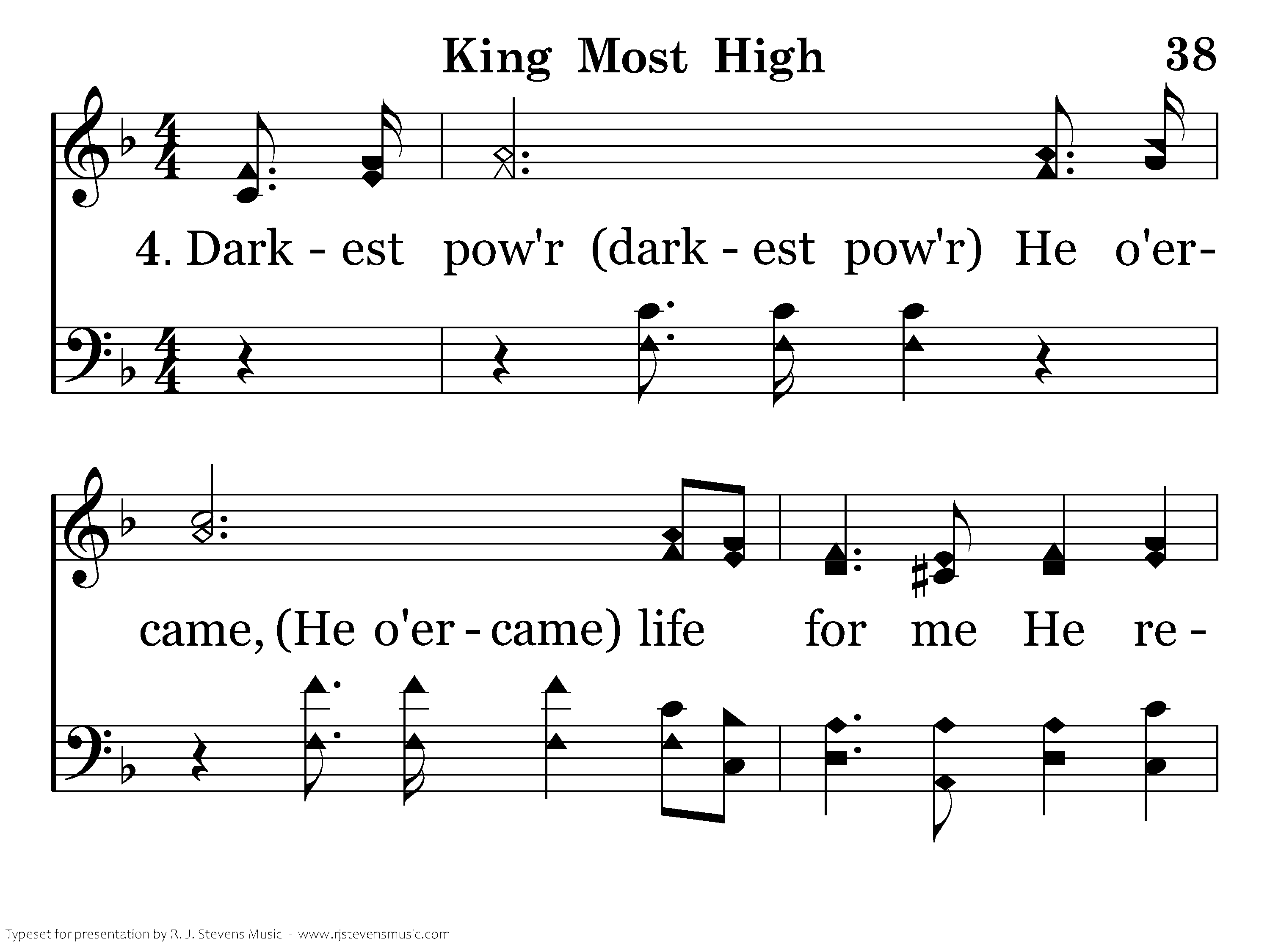 King Most High

38

4. Dark - est pow'r (dark - est pow'r) He o'er-

came, (He o'er - came) life for me He re -

Typeset for presentation by R. J. Stevens Music - www.rjstevensmusic.com